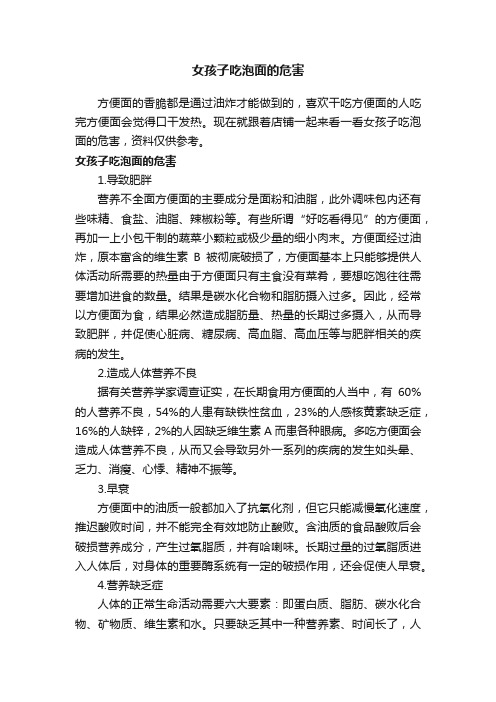 女孩子吃泡面的危害

方便面的香脆都是通过油炸才能做到的，喜欢干吃方便面的人吃完方便面会觉得口干发热。现在就跟着店铺一起来看一看女孩子吃泡面的危害，资料仅供参考。

女孩子吃泡面的危害

1.导致肥胖

营养不全面方便面的主要成分是面粉和油脂，此外调味包内还有些味精、食盐、油脂、辣椒粉等。有些所谓“好吃看得见”的方便面，再加一上小包干制的蔬菜小颗粒或极少量的细小肉末。方便面经过油炸，原本富含的维生素 B 被彻底破损了，方便面基本上只能够提供人体活动所需要的热量由于方便面只有主食没有菜肴，要想吃饱往往需要增加进食的数量。结果是碳水化合物和脂肪摄入过多。因此，经常以方便面为食，结果必然造成脂肪量、热量的长期过多摄入，从而导致肥胖，并促使心脏病、糖尿病、高血脂、高血压等与肥胖相关的疾病的发生。

2.造成人体营养不良

据有关营养学家调查证实，在长期食用方便面的人当中，有 60%的人营养不良，54%的人患有缺铁性贫血，23%的人感核黄素缺乏症，16%的人缺锌，2%的人因缺乏维生素 A 而患各种眼病。多吃方便面会造成人体营养不良，从而又会导致另外一系列的疾病的发生如头晕、乏力、消瘦、心悸、精神不振等。

3.早衰

方便面中的油质一般都加入了抗氧化剂，但它只能减慢氧化速度，推迟酸败时间，并不能完全有效地防止酸败。含油质的食品酸败后会破损营养成分，产生过氧脂质，并有哈喇味。长期过量的过氧脂质进入人体后，对身体的重要酶系统有一定的破损作用，还会促使人早衰。

4.营养缺乏症

人体的正常生命活动需要六大要素：即蛋白质、脂肪、碳水化合物、矿物质、维生素和水。只要缺乏其中一种营养素、时间长了，人